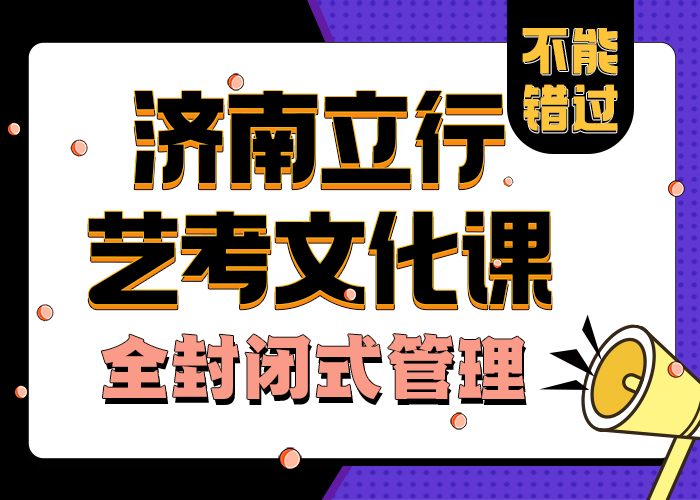 不能错过

济南立行
艺考文化课
全封闭式管理